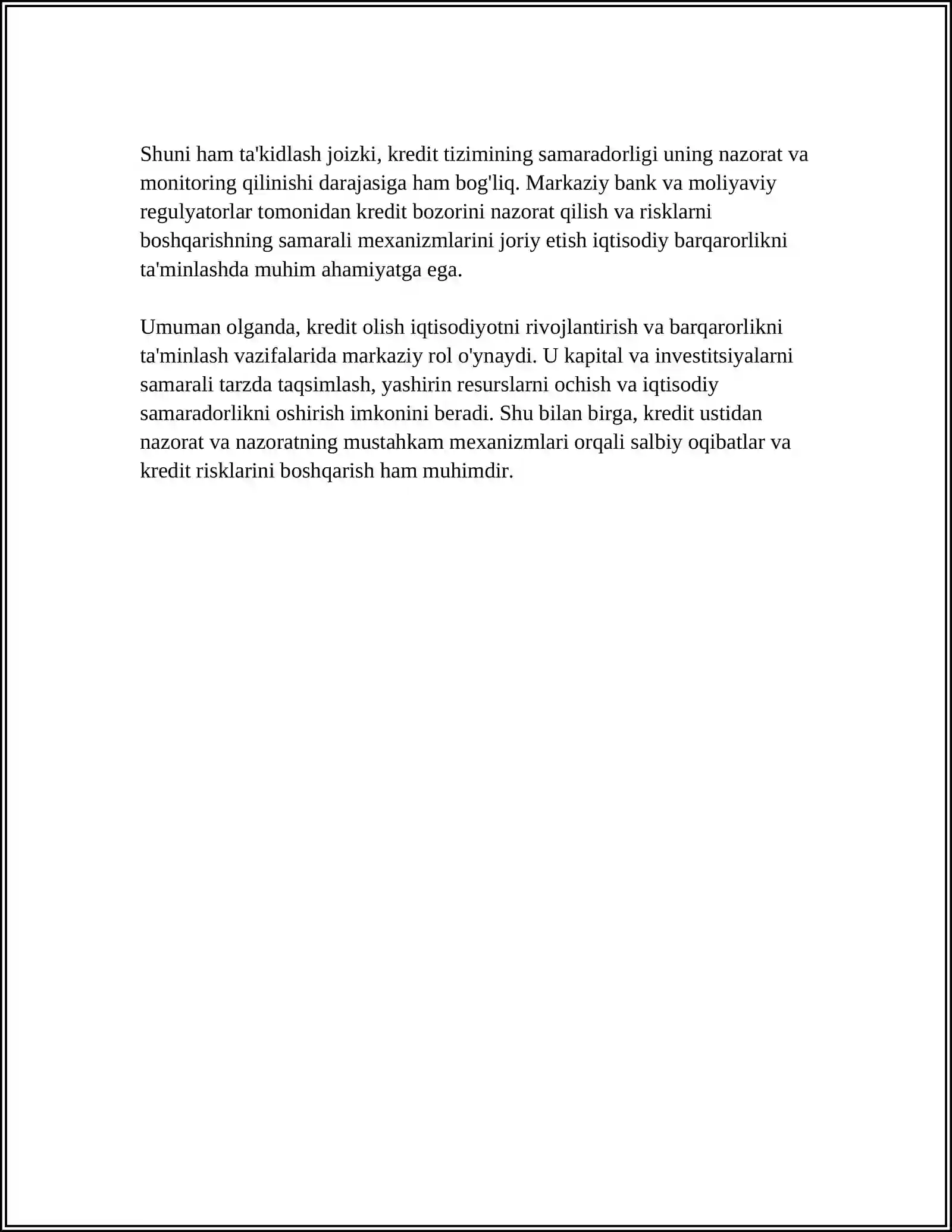 Shuni ham ta'kidlash joizki, kredit tizimining samaradorligi uning nazorat va monitoring qilinishi darajasiga ham bog'liq. Markaziy bank va moliyaviy regulyatorlar tomonidan kredit bozorini nazorat qilish va risklarni boshqarishning samarali mexanizmlarini joriy etish iqtisodiy barqarorlikni ta'minlashda muhim ahamiyatga ega.

Umuman olganda, kredit olish iqtisodiyotni rivojlantirish va barqarorlikni ta'minlash vazifalarida markaziy rol o'ynaydi. U kapital va investitsiyalarni samarali tarzda taqsimlash, yashirin resurslarni ochish va iqtisodiy samaradorlikni oshirish imkonini beradi. Shu bilan birga, kredit ustidan nazorat va nazoratning mustahkam mexanizmlari orqali salbiy oqibatlar va kredit risklarini boshqarish ham muhimdir.